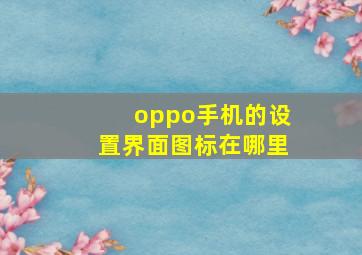 oppo手机的设置界面图标在哪里